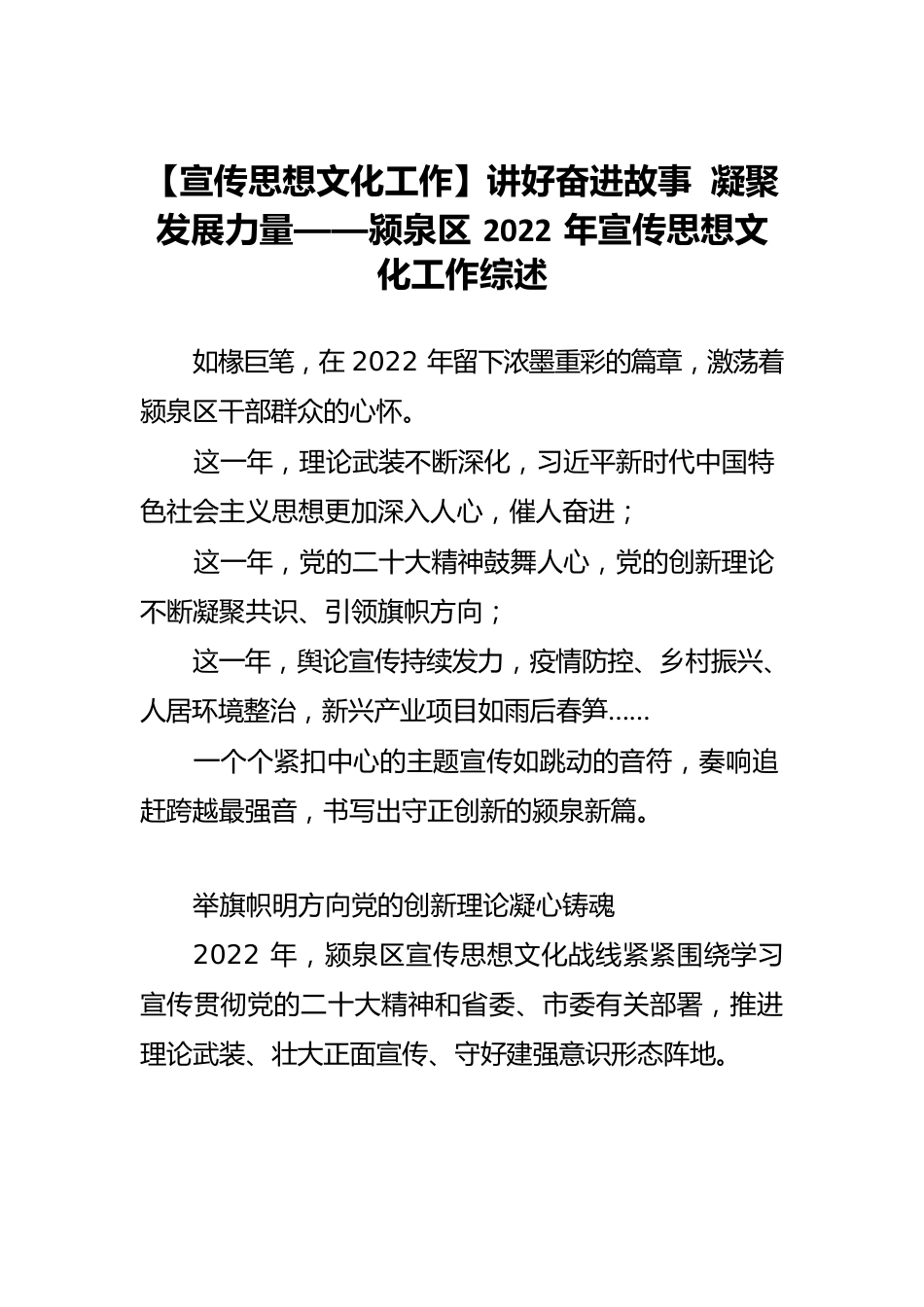 【宣传思想文化工作】讲好奋进故事 凝聚发展力量——颍泉区 2022 年宣传思想文化工作综述

如椽巨笔，在 2022 年留下浓墨重彩的篇章，激荡着颍泉区干部群众的心怀。

这一年，理论武装不断深化，习近平新时代中国特色社会主义思想更加深入人心，催人奋进；

这一年，党的二十大精神鼓舞人心，党的创新理论不断凝聚共识、引领旗帜方向；

这一年，舆论宣传持续发力，疫情防控、乡村振兴、人居环境整治，新兴产业项目如雨后春笋……

一个个紧扣中心的主题宣传如跳动的音符，奏响追赶跨越最强音，书写出守正创新的颍泉新篇。

举旗帜明方向党的创新理论凝心铸魂

2022 年，颍泉区宣传思想文化战线紧紧围绕学习宣传贯彻党的二十大精神和省委、市委有关部署，推进理论武装、壮大正面宣传、守好建强意识形态阵地。